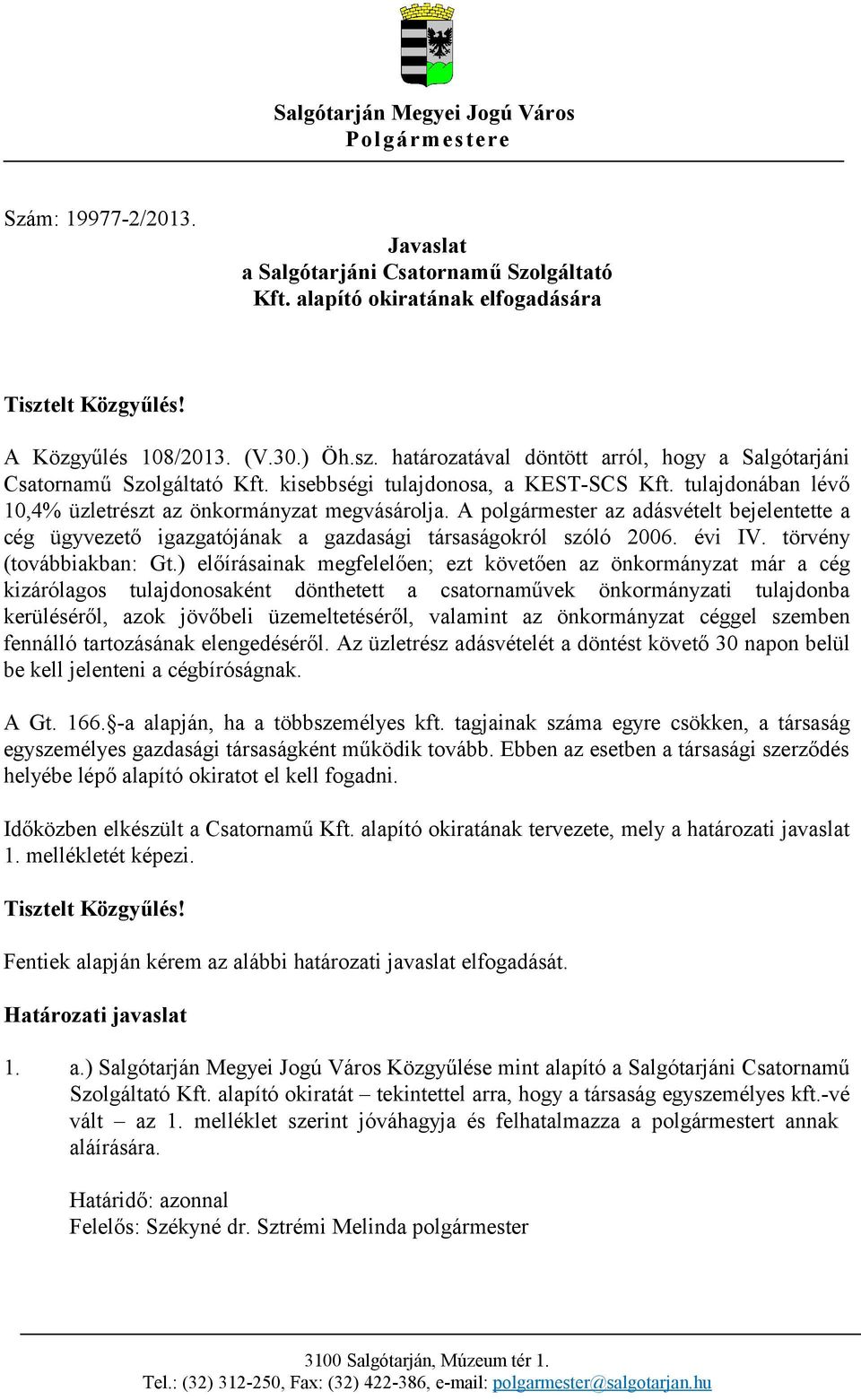 Salgótarján Megyei Jogú Város
Polgármestere

Szám: 19977-2/2013.

Javaslat
a Salgótarjáni Csatornamű Szolgáltató
Kft. alapító okiratának elfogadására

Tisztelt Közgyűlés!

A Közgyűlés 108/2013. (V.30.) Öh.sz. határozatával döntött arról, hogy a Salgótarjáni Csatornamű Szolgáltató Kft. kisebbségi tulajdonosa, a KEST-SCS Kft. tulajdonában lévő 10,4% üzletrészt az önkormányzat megvásárolja. A polgármester az adásvételt bejelentette a cég ügyvezető igazgatójának a gazdasági társaságokról szóló 2006. évi IV. törvény (továbbiakban: Gt.) előírásainak megfelelően; ezt követően az önkormányzat már a cég kizárólagos tulajdonosaként dönthetett a csatornaművek önkormányzati tulajdonba kerüléséről, azok jövőbeli üzemeltetéséről, valamint az önkormányzat céggel szemben fennálló tartozásának elengedéséről. Az üzletrész adásvételét a döntést követő 30 napon belül be kell jelenteni a cégbíróságnak.

A Gt. 166.§-a alapján, ha a többszemélyes kft. tagjainak száma egyre csökken, a társaság egyszemélyes gazdasági társaságként működik tovább. Ebben az esetben a társasági szerződés helyébe lépő alapító okiratot el kell fogadni.

Időközben elkészült a Csatornamű Kft. alapító okiratának tervezete, mely a határozati javaslat 1. mellékletét képezi.

Tisztelt Közgyűlés!

Fentiek alapján kérem az alábbi határozati javaslat elfogadását.

Határozati javaslat

1. a.) Salgótarján Megyei Jogú Város Közgyűlése mint alapító a Salgótarjáni Csatornamű Szolgáltató Kft. alapító okiratát – tekintettel arra, hogy a társaság egyszemélyes kft.-vé vált – az 1. melléklet szerint jóváhagyja és felhatalmazza a polgármestert annak aláírására.

Határidő: azonnal
Felelős: Székyné dr. Sztrémi Melinda polgármester

3100 Salgótarján, Múzeum tér 1.
Tel.: (32) 312-250, Fax: (32) 422-386, e-mail: polgarmester@salgotarjan.hu